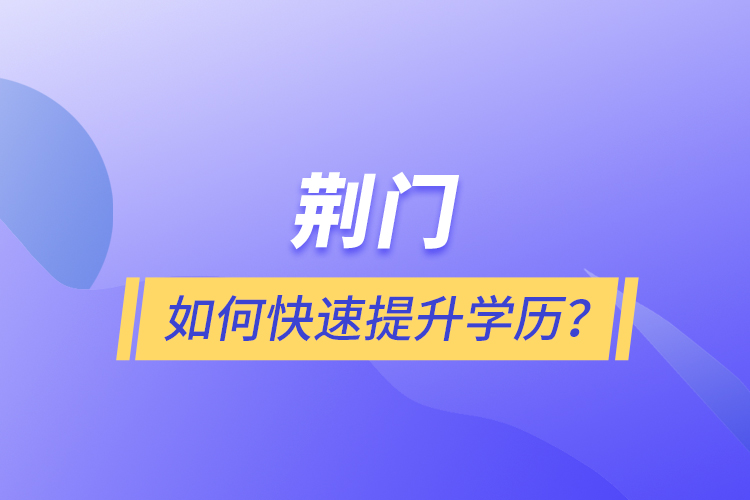 荆门

如何快速提升学历？